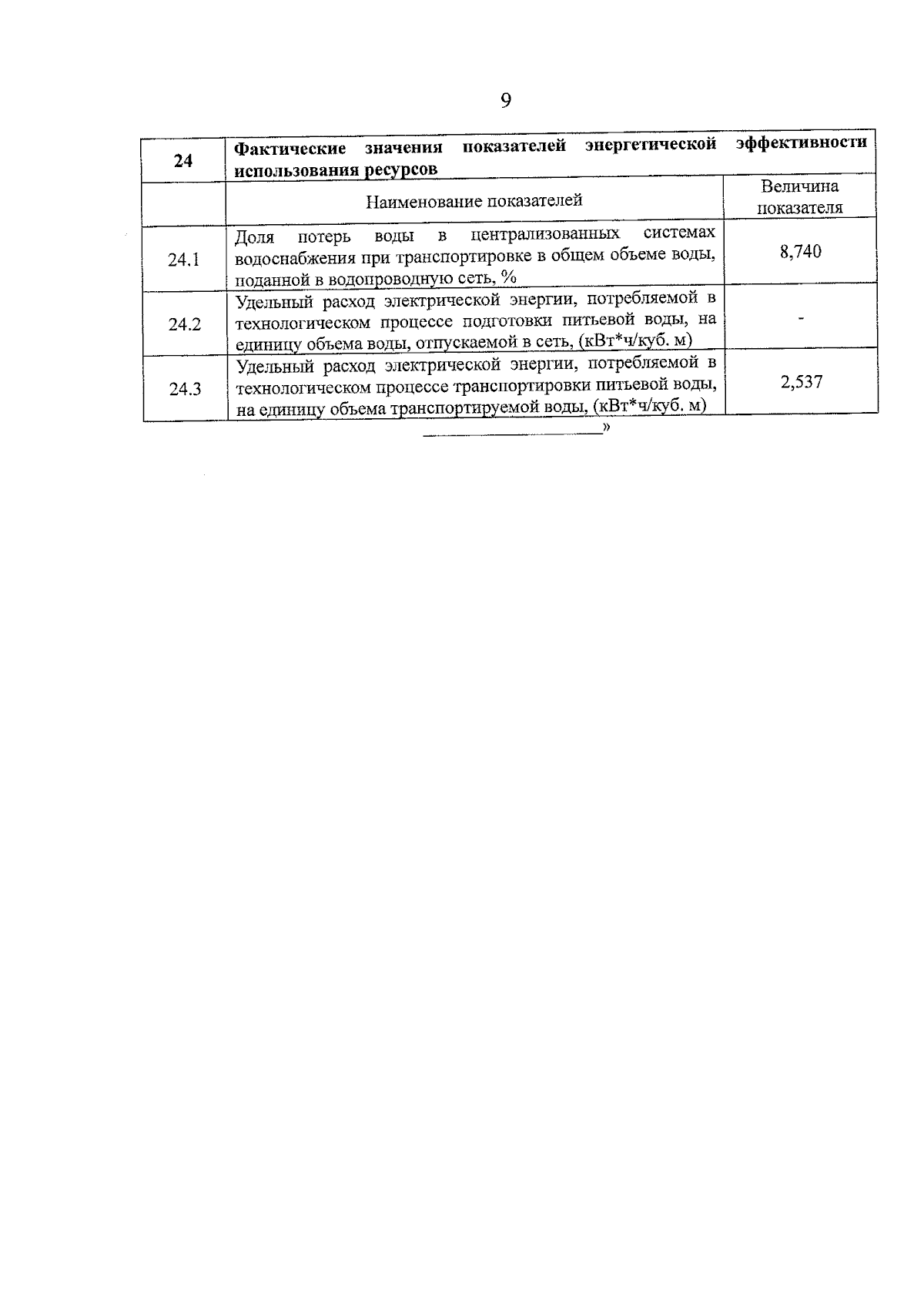 9

| 24 | Фактические значения показателей энергетической эффективности использования ресурсов | |
|---|---|---|
| | Наименование показателей | Величина показателя |
| 24.1 | Доля потерь воды в централизованных системах водоснабжения при транспортировке в общем объеме воды, поданной в водопроводную сеть, % | 8,740 |
| 24.2 | Удельный расход электрической энергии, потребляемой в технологическом процессе подготовки питьевой воды, на единицу объема воды, отпускаемой в сеть, (кВт*ч/куб. м) | - |
| 24.3 | Удельный расход электрической энергии, потребляемой в технологическом процессе транспортировки питьевой воды, на единицу объема транспортируемой воды, (кВт*ч/куб. м) | 2,537 |

____»